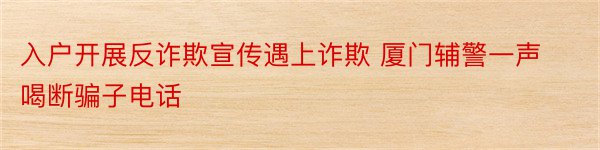 入户开展反诈欺宣传遇上诈欺 厦门辅警一声喝断骗子电话